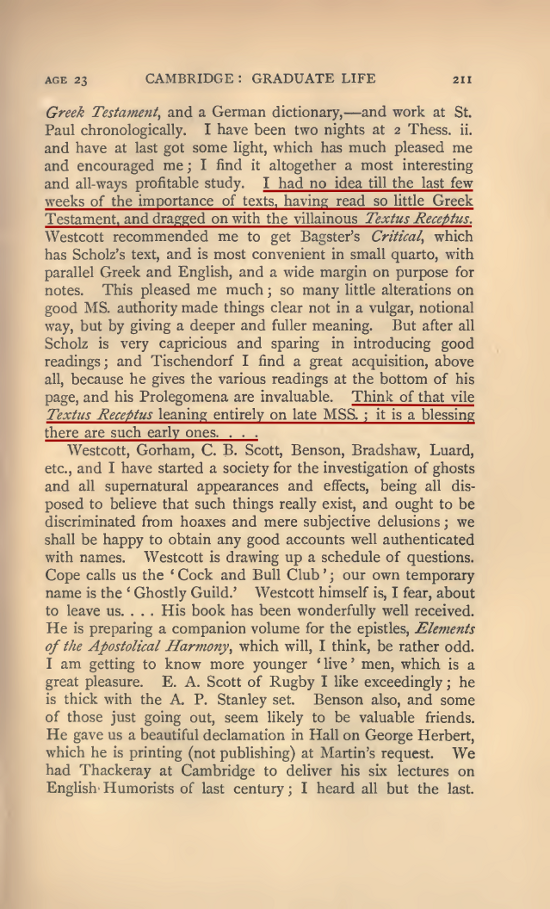 AGE 23 CAMBRIDGE: GRADUATE LIFE 211

Greek Testament, and a German dictionary,—and work at St. Paul chronologically. I have been two nights at 2 Thess. ii. and have at last got some light, which has much pleased me and encouraged me; I find it altogether a most interesting and all-ways profitable study. I had no idea till the last few weeks of the importance of texts, having read so little Greek Testament, and dragged on with the villainous Textus Receptus. Westcott recommended me to get Bagster's Critical, which has Scholz's text, and is most convenient in small quarto, with parallel Greek and English, and a wide margin on purpose for notes. This pleased me much; so many little alterations on good MS. authority made things clear not in a vulgar, notional way, but by giving a deeper and fuller meaning. But after all Scholz is very capricious and sparing in introducing good readings; and Tischendorf I find a great acquisition, above all, because he gives the various readings at the bottom of his page, and his Prolegomena are invaluable. Think of that vile Textus Receptus leaning entirely on late MSS.; it is a blessing there are such early ones. . . .

Westcott, Gorham, C. B. Scott, Benson, Bradshaw, Luard, etc., and I have started a society for the investigation of ghosts and all supernatural appearances and effects, being all disposed to believe that such things really exist, and ought to be discriminated from hoaxes and mere subjective delusions; we shall be happy to obtain any good accounts well authenticated with names. Westcott is drawing up a schedule of questions. Cope calls us the 'Cock and Bull Club'; our own temporary name is the 'Ghostly Guild.' Westcott himself is, I fear, about to leave us. . . . His book has been wonderfully well received. He is preparing a companion volume for the epistles, Elements of the Apostolical Harmony, which will, I think, be rather odd. I am getting to know more younger 'live' men, which is a great pleasure. E. A. Scott of Rugby I like exceedingly; he is thick with the A. P. Stanley set. Benson also, and some of those just going out, seem likely to be valuable friends. He gave us a beautiful declamation in Hall on George Herbert, which he is printing (not publishing) at Martin's request. We had Thackeray at Cambridge to deliver his six lectures on English Humorists of last century; I heard all but the last.